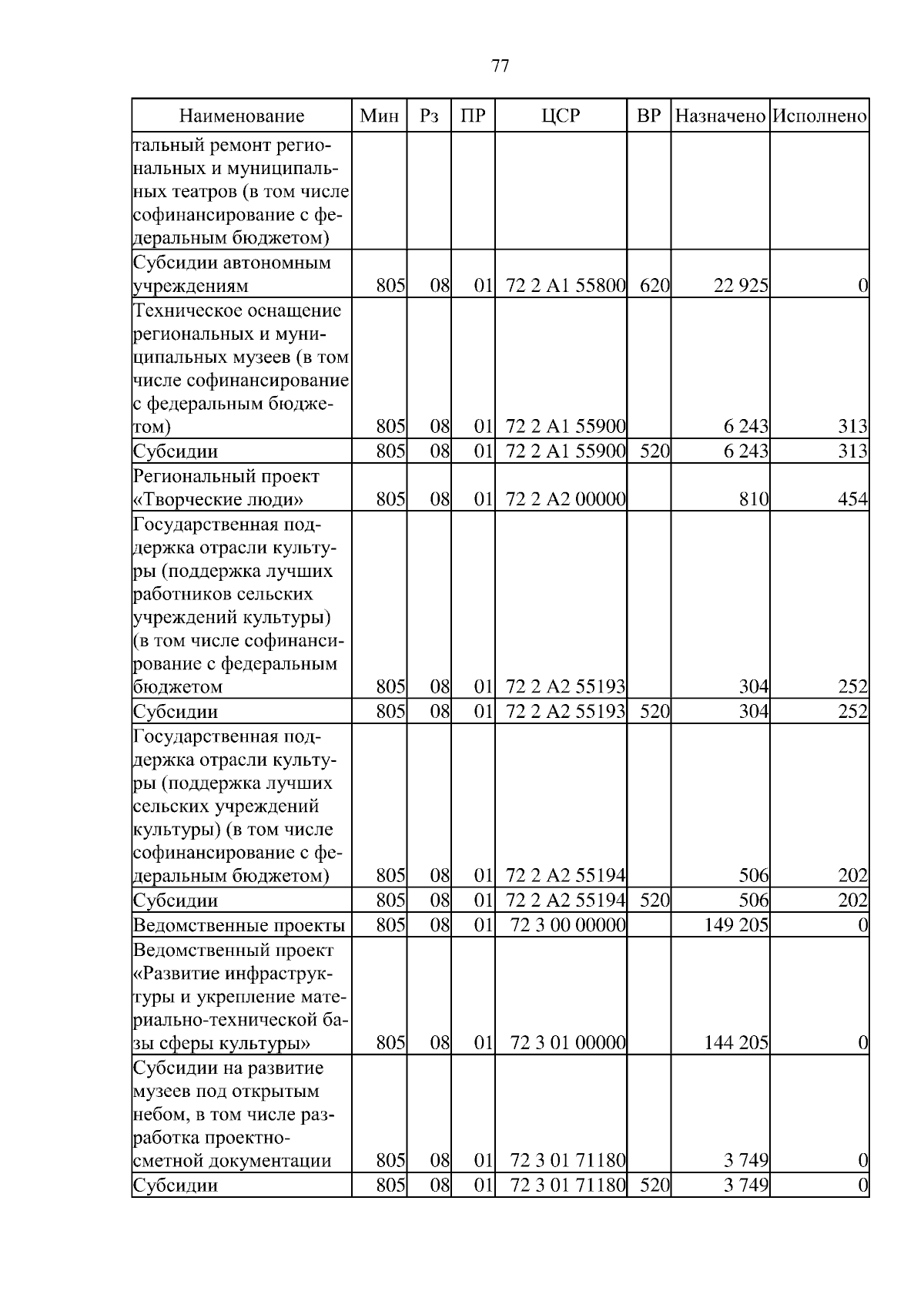 77

| Наименование | Мин | Рз | ПР | ЦСР | ВР | Назначено | Исполнено |
|---|---|---|---|---|---|---|---|
| тальный ремонт региональных и муниципальных театров (в том числе софинансирование с федеральным бюджетом) | | | | | | | |
| Субсидии автономным учреждениям | 805 | 08 | 01 | 72 2 A1 55800 | 620 | 22 925 | 0 |
| Техническое оснащение региональных и муниципальных музеев (в том числе софинансирование с федеральным бюджетом) | 805 | 08 | 01 | 72 2 A1 55900 | | 6 243 | 313 |
| Субсидии | 805 | 08 | 01 | 72 2 A1 55900 | 520 | 6 243 | 313 |
| Региональный проект «Творческие люди» | 805 | 08 | 01 | 72 2 A2 00000 | | 810 | 454 |
| Государственная поддержка отрасли культуры (поддержка лучших работников сельских учреждений культуры) (в том числе софинансирование с федеральным бюджетом | 805 | 08 | 01 | 72 2 A2 55193 | | 304 | 252 |
| Субсидии | 805 | 08 | 01 | 72 2 A2 55193 | 520 | 304 | 252 |
| Государственная поддержка отрасли культуры (поддержка лучших сельских учреждений культуры) (в том числе софинансирование с федеральным бюджетом) | 805 | 08 | 01 | 72 2 A2 55194 | | 506 | 202 |
| Субсидии | 805 | 08 | 01 | 72 2 A2 55194 | 520 | 506 | 202 |
| Ведомственные проекты | 805 | 08 | 01 | 72 3 00 00000 | | 149 205 | 0 |
| Ведомственный проект «Развитие инфраструктуры и укрепление материально-технической базы сферы культуры» | 805 | 08 | 01 | 72 3 01 00000 | | 144 205 | 0 |
| Субсидии на развитие музеев под открытым небом, в том числе разработка проектно-сметной документации | 805 | 08 | 01 | 72 3 01 71180 | | 3 749 | 0 |
| Субсидии | 805 | 08 | 01 | 72 3 01 71180 | 520 | 3 749 | 0 |